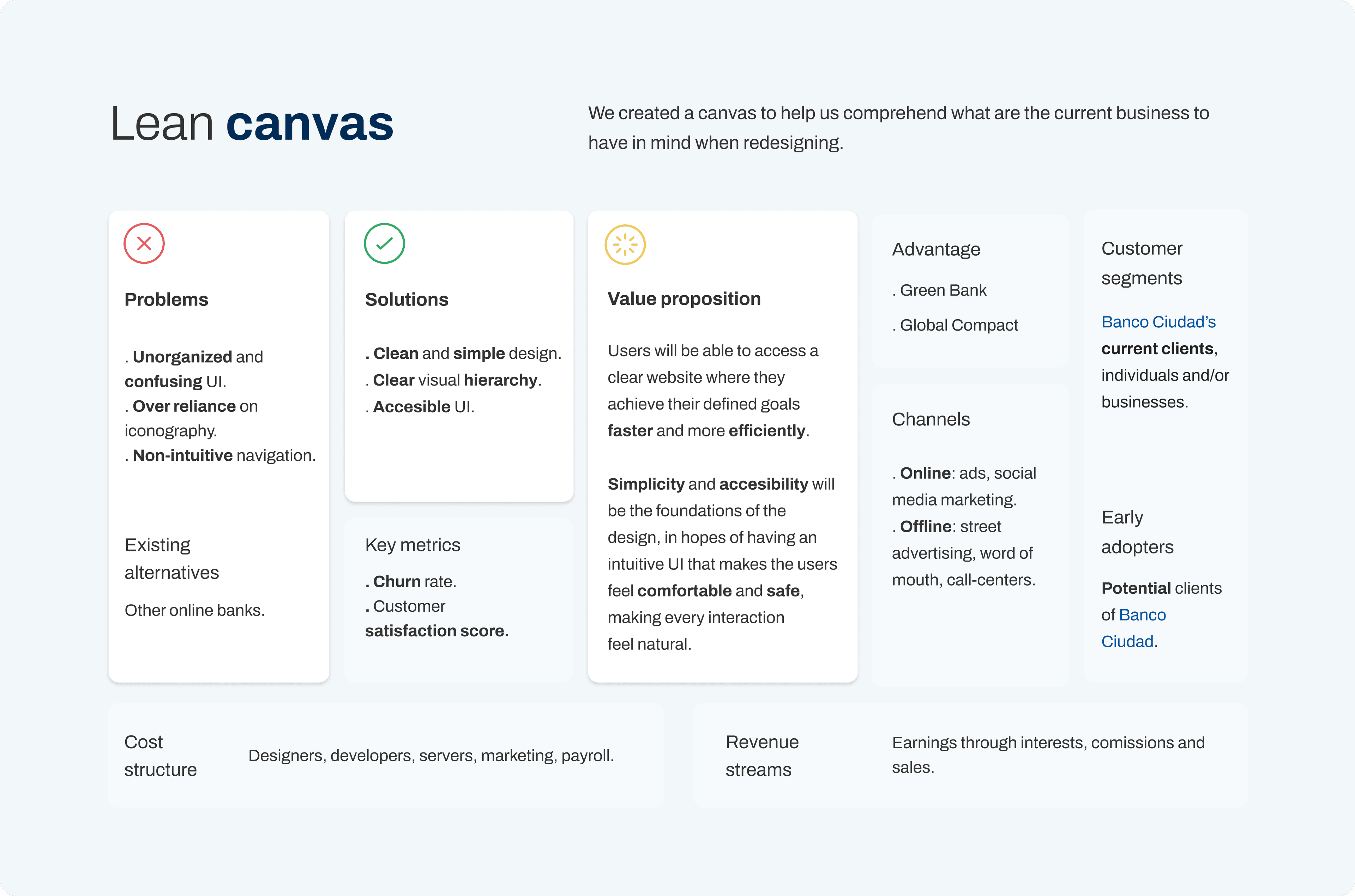 Lean canvas

We created a canvas to help us comprehend what are the current business to have in mind when redesigning.

Problems

. Unorganized and confusing UI.
. Over reliance on iconography.
. Non-intuitive navigation.

Existing alternatives

Other online banks.

Solutions

. Clean and simple design.
. Clear visual hierarchy.
. Accesible UI.

Key metrics

. Churn rate.
. Customer satisfaction score.

Value proposition

Users will be able to access a clear website where they achieve their defined goals faster and more efficiently.

Simplicity and accesibility will be the foundations of the design, in hopes of having an intuitive UI that makes the users feel comfortable and safe, making every interaction feel natural.

Advantage

. Green Bank

. Global Compact

Channels

. Online: ads, social media marketing.
. Offline: street advertising, word of mouth, call-centers.

Customer segments

Banco Ciudad's current clients, individuals and/or businesses.

Early adopters

Potential clients of Banco Ciudad.

Cost structure

Designers, developers, servers, marketing, payroll.

Revenue streams

Earnings through interests, comissions and sales.